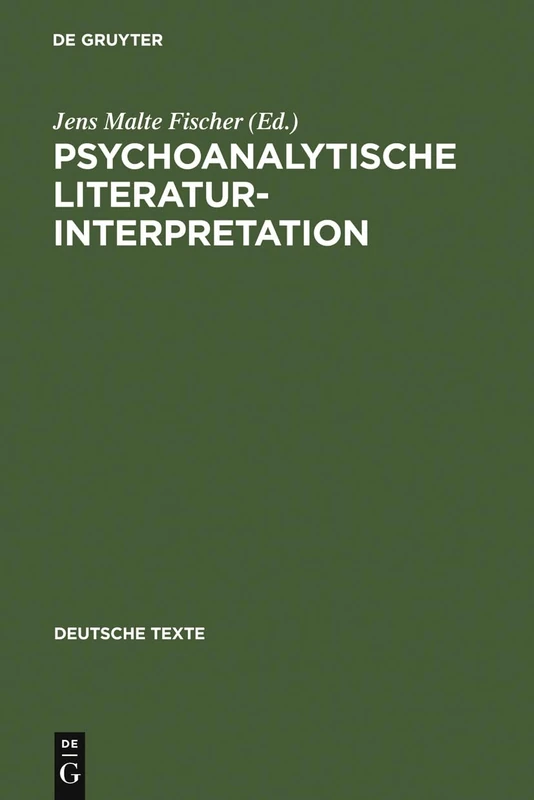 DE GRUYTER

Jens Malte Fischer (Ed.)

PSYCHOANALYTISCHE LITERATUR-INTERPRETATION

DEUTSCHE TEXTE

DE
G